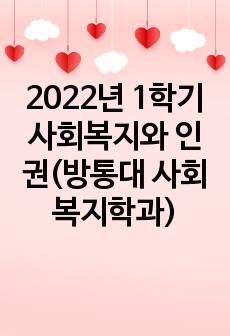 2022년 1학기 사회복지와 인권(방통대 사회복지학과)